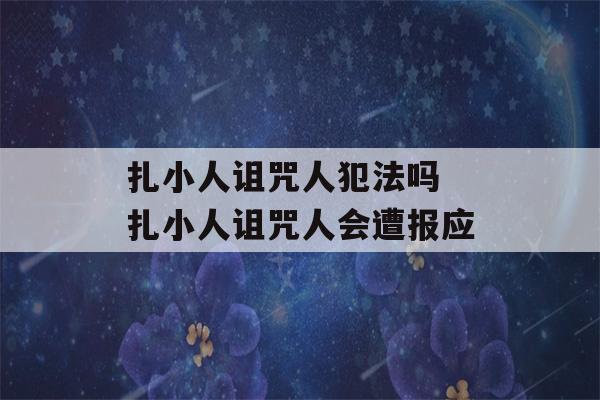 扎小人诅咒人犯法吗
扎小人诅咒人会遭报应